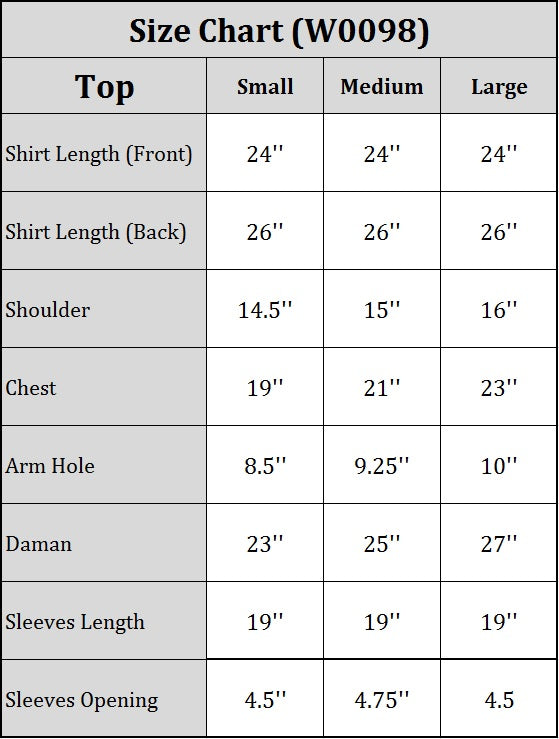 Size Chart (W0098)

| Top | Small | Medium | Large |
|---|---|---|---|
| Shirt Length (Front) | 24'' | 24'' | 24'' |
| Shirt Length (Back) | 26'' | 26'' | 26'' |
| Shoulder | 14.5'' | 15'' | 16'' |
| Chest | 19'' | 21'' | 23'' |
| Arm Hole | 8.5'' | 9.25'' | 10'' |
| Daman | 23'' | 25'' | 27'' |
| Sleeves Length | 19'' | 19'' | 19'' |
| Sleeves Opening | 4.5'' | 4.75'' | 4.5 |